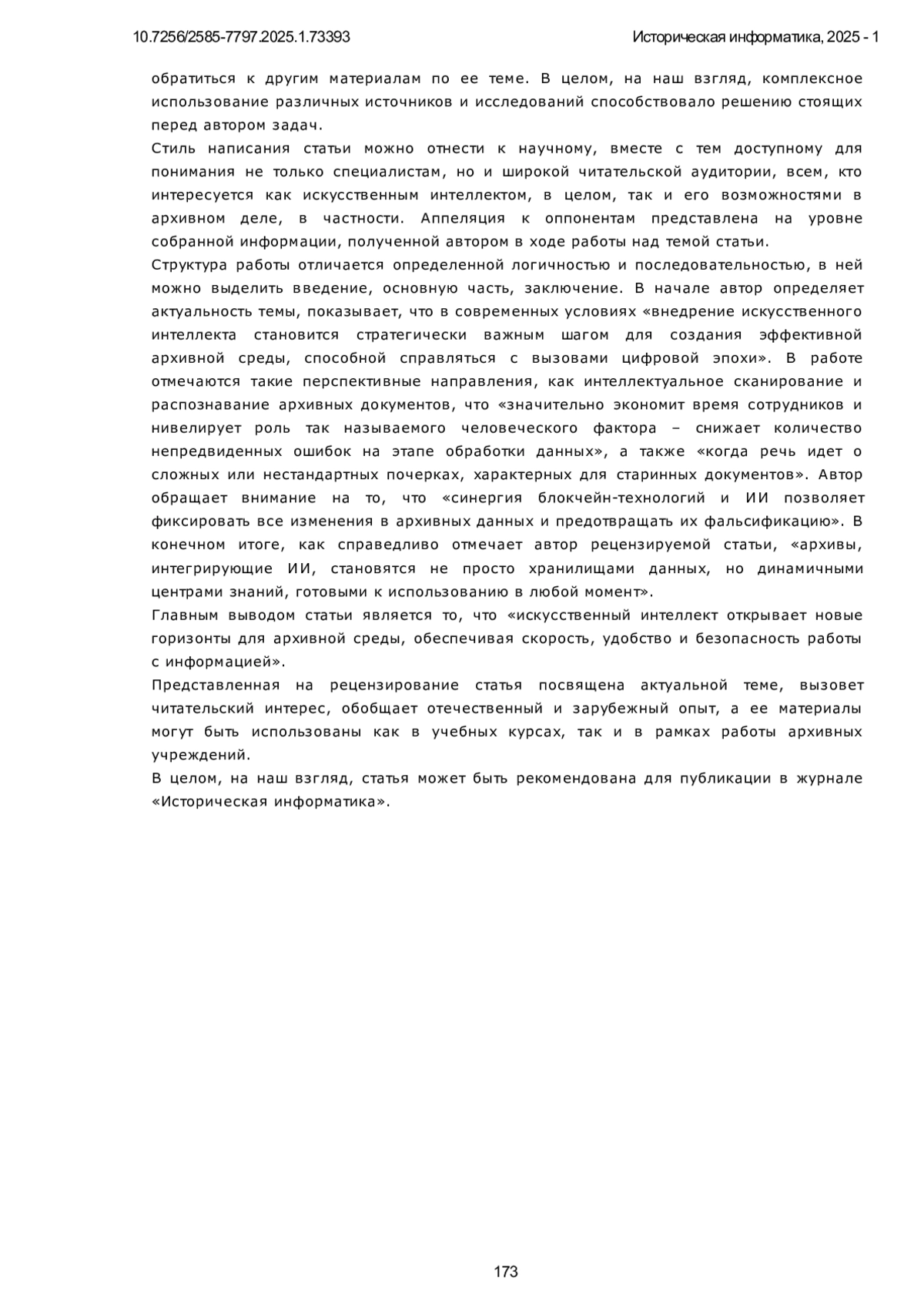 10.7256/2585-7797.2025.1.73393

Историческая информатика, 2025 - 1

обратиться к другим материалам по ее теме. В целом, на наш взгляд, комплексное использование различных источников и исследований способствовало решению стоящих перед автором задач.

Стиль написания статьи можно отнести к научному, вместе с тем доступному для понимания не только специалистам, но и широкой читательской аудитории, всем, кто интересуется как искусственным интеллектом, в целом, так и его возможностями в архивном деле, в частности. Аппеляция к оппонентам представлена на уровне собранной информации, полученной автором в ходе работы над темой статьи.

Структура работы отличается определенной логичностью и последовательностью, в ней можно выделить введение, основную часть, заключение. В начале автор определяет актуальность темы, показывает, что в современных условиях «внедрение искусственного интеллекта становится стратегически важным шагом для создания эффективной архивной среды, способной справляться с вызовами цифровой эпохи». В работе отмечаются такие перспективные направления, как интеллектуальное сканирование и распознавание архивных документов, что «значительно экономит время сотрудников и нивелирует роль так называемого человеческого фактора – снижает количество непредвиденных ошибок на этапе обработки данных», а также «когда речь идет о сложных или нестандартных почерках, характерных для старинных документов». Автор обращает внимание на то, что «синергия блокчейн-технологий и ИИ позволяет фиксировать все изменения в архивных данных и предотвращать их фальсификацию». В конечном итоге, как справедливо отмечает автор рецензируемой статьи, «архивы, интегрирующие ИИ, становятся не просто хранилищами данных, но динамичными центрами знаний, готовыми к использованию в любой момент».

Главным выводом статьи является то, что «искусственный интеллект открывает новые горизонты для архивной среды, обеспечивая скорость, удобство и безопасность работы с информацией».

Представленная на рецензирование статья посвящена актуальной теме, вызовет читательский интерес, обобщает отечественный и зарубежный опыт, а ее материалы могут быть использованы как в учебных курсах, так и в рамках работы архивных учреждений.

В целом, на наш взгляд, статья может быть рекомендована для публикации в журнале «Историческая информатика».

173